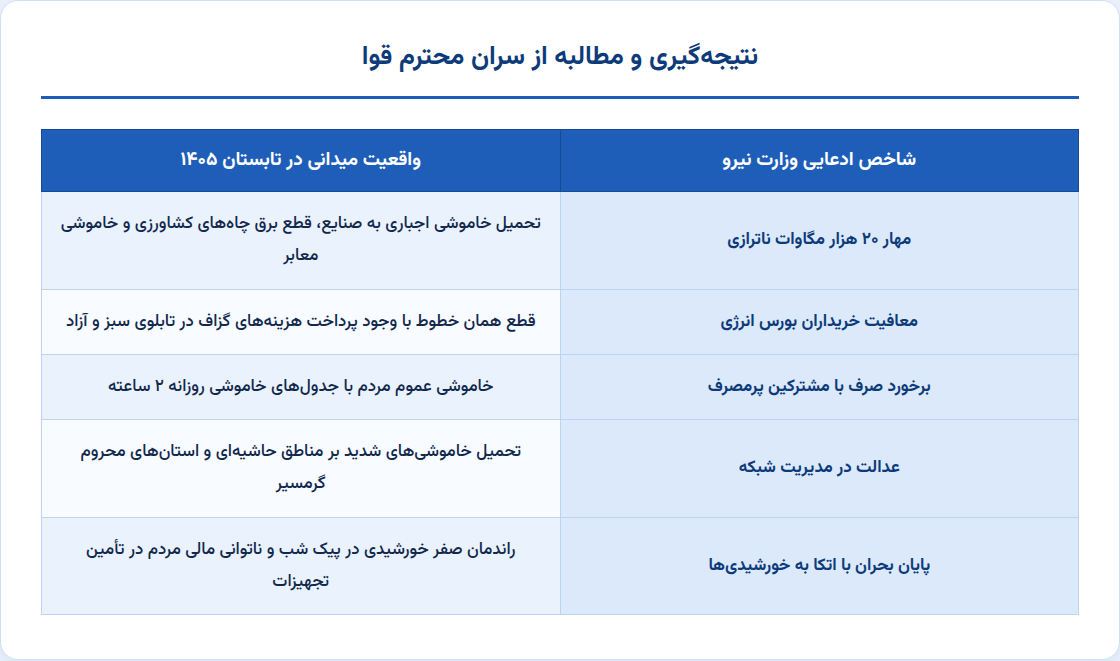 نتیجه‌گیری و مطالبه از سران محترم قوا

| شاخص ادعایی وزارت نیرو | واقعیت میدانی در تابستان ۱۴۰۵ |
|---|---|
| مهار ۲۰ هزار مگاوات ناترازی | تحمیل خاموشی اجباری به صنایع، قطع برق چاه‌های کشاورزی و خاموشی معابر |
| معافیت خریداران بورس انرژی | قطع همان خطوط با وجود پرداخت هزینه‌های گزاف در تابلوی سبز و آزاد |
| برخورد صرف با مشترکین پرمصرف | خاموشی عموم مردم با جدول‌های خاموشی روزانه ۲ ساعته |
| عدالت در مدیریت شبکه | تحمیل خاموشی‌های شدید بر مناطق حاشیه‌ای و استان‌های محروم گرمسیر |
| پایان بحران با اتکا به خورشیدی‌ها | راندمان صفر خورشیدی در پیک شب و ناتوانی مالی مردم در تأمین تجهیزات |